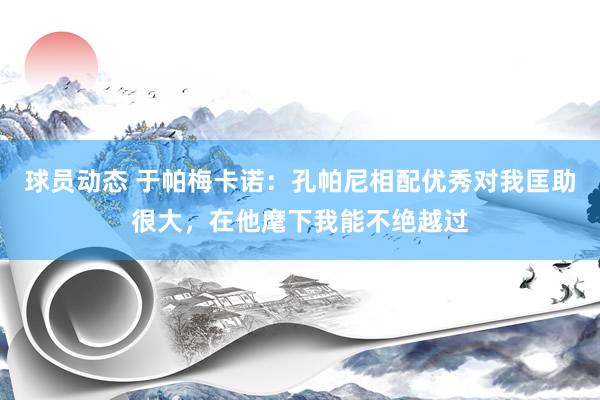 球员动态 于帕梅卡诺：孔帕尼相配优秀对我匡助很大，在他麾下我能不绝越过